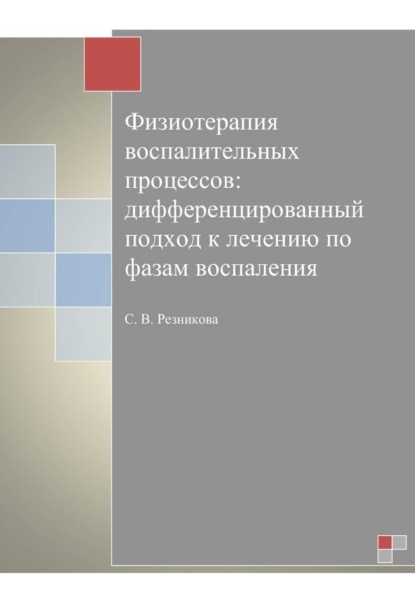 Физиотерапия воспалительных процессов: дифференцированный подход к лечению по фазам воспаления

С. В. Резникова